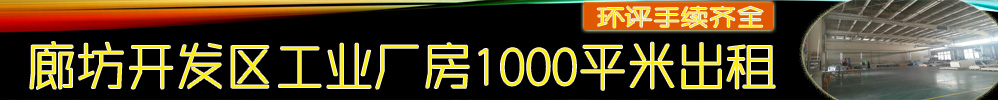 环评手续齐全

廊坊开发区工业厂房1000平米出租